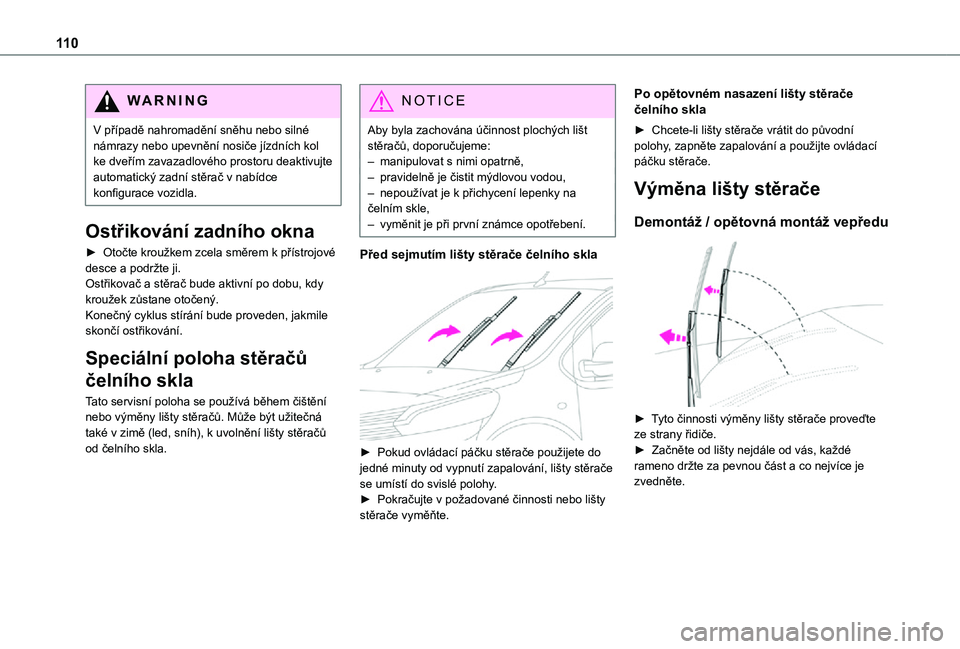 110

WARNING

V případě nahromadění sněhu nebo silné námrazy nebo upevnění nosiče jízdních kol ke dveřím zavazadlového prostoru deaktivujte automatický zadní stěrač v nabídce konfigurace vozidla.

Ostřikování zadního okna

► Otočte kroužkem zcela směrem k přístrojové desce a podržte ji.
Ostřikovač a stěrač bude aktivní po dobu, kdy kroužek zůstane otočený.
Konečný cyklus stírání bude proveden, jakmile skončí ostřikování.

Speciální poloha stěračů čelního skla

Tato servisní poloha se používá během čištění nebo výměny lišty stěračů. Může být užitečná také v zimě (led, sníh), k uvolnění lišty stěračů od čelního skla.

NOTICE

Aby byla zachována účinnost plochých lišt stěračů, doporučujeme:
– manipulovat s nimi opatrně,
– pravidelně je čistit mýdlovou vodou,
– nepoužívat je k přichycení lepenky na čelním skle,
– vyměnit je při první známce opotřebení.

Před sejmutím lišty stěrače čelního skla

► Pokud ovládací páčku stěrače použijete do jedné minuty od vypnutí zapalování, lišty stěrače se umístí do svislé polohy.
► Pokračujte v požadované činnosti nebo lišty stěrače vyměňte.

Po opětovném nasazení lišty stěrače čelního skla

► Chcete-li lišty stěrače vrátit do původní polohy, zapněte zapalování a použijte ovládací páčku stěrače.

Výměna lišty stěrače

Demontáž / opětovná montáž vepředu

► Tyto činnosti výměny lišty stěrače proveďte ze strany řidiče.
► Začněte od lišty nejdále od vás, každé rameno držte za pevnou část a co nejvíce je zvedněte.

carmanualsonline.info